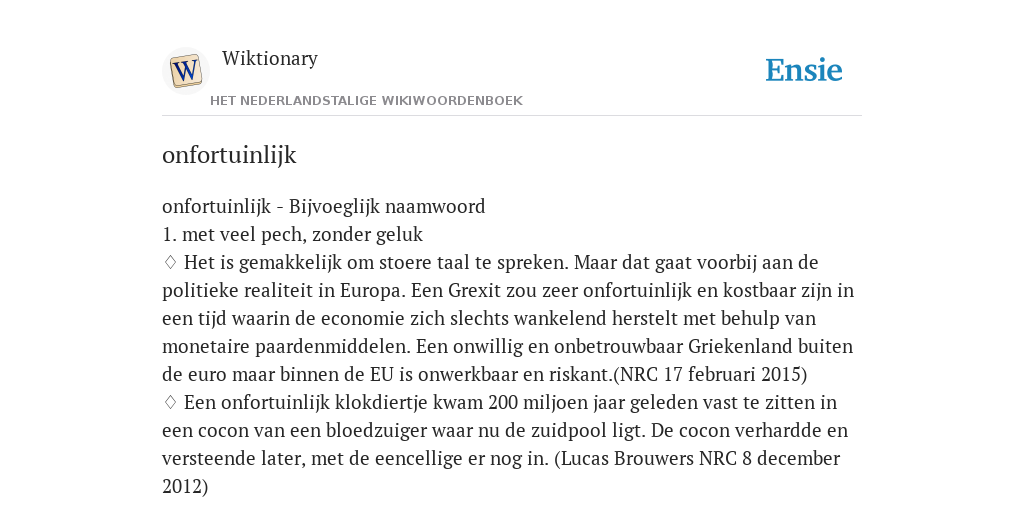 W

Wiktionary

HET NEDERLANDSTALIGE WIKIWOORDENBOEK

Ensie

onfortuinlijk

onfortuinlijk - Bijvoeglijk naamwoord
1. met veel pech, zonder geluk
♢ Het is gemakkelijk om stoere taal te spreken. Maar dat gaat voorbij aan de politieke realiteit in Europa. Een Grexit zou zeer onfortuinlijk en kostbaar zijn in een tijd waarin de economie zich slechts wankelend herstelt met behulp van monetaire paardenmiddelen. Een onwillig en onbetrouwbaar Griekenland buiten de euro maar binnen de EU is onwerkbaar en riskant.(NRC 17 februari 2015)
♢ Een onfortuinlijk klokdiertje kwam 200 miljoen jaar geleden vast te zitten in een cocon van een bloedzuiger waar nu de zuidpool ligt. De cocon verhardde en versteende later, met de eencellige er nog in. (Lucas Brouwers NRC 8 december 2012)